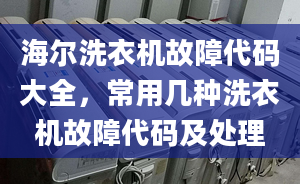 海尔洗衣机故障代码大全，常用几种洗衣机故障代码及处理